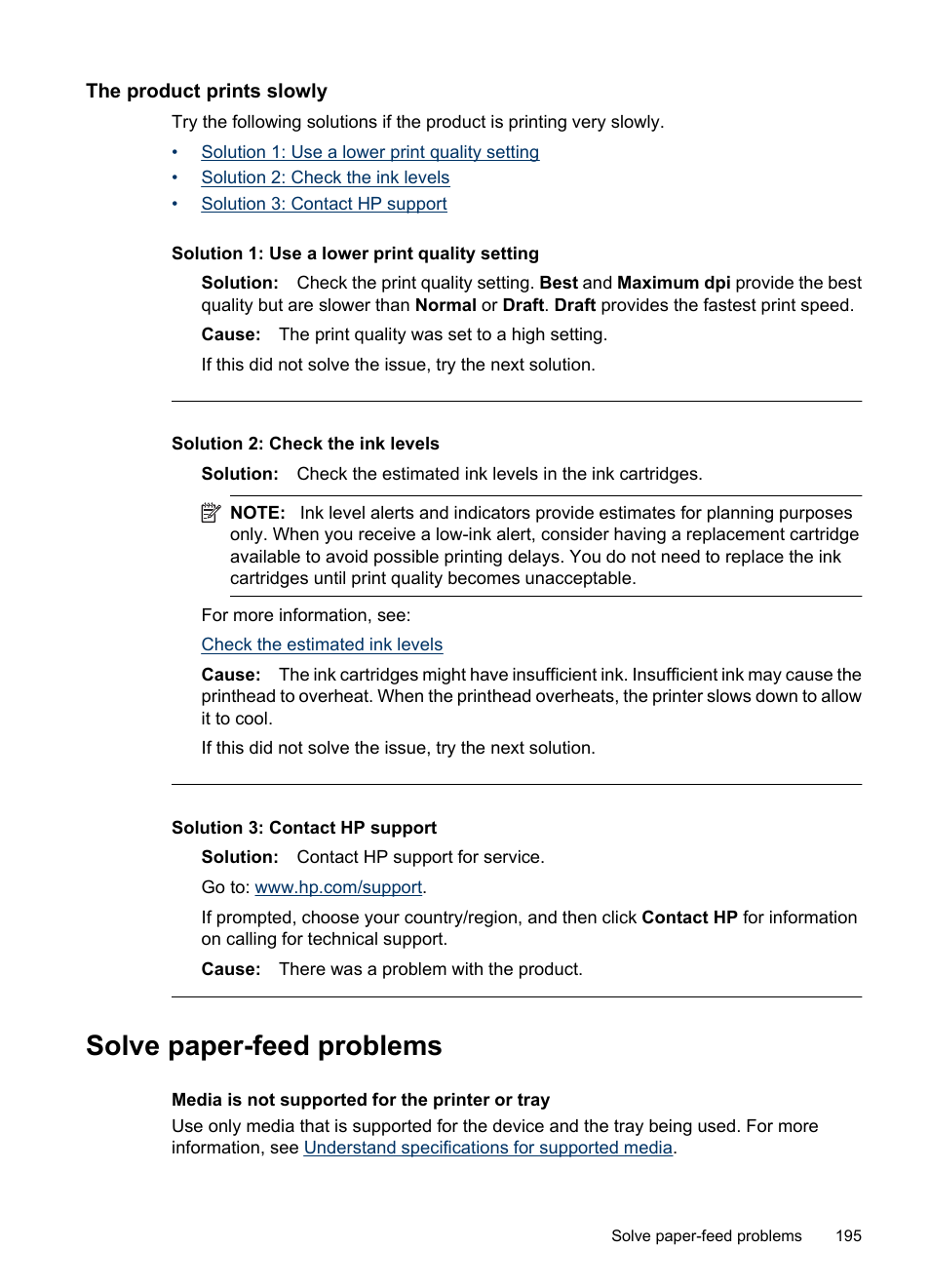 The product prints slowly

Try the following solutions if the product is printing very slowly.

• Solution 1: Use a lower print quality setting
• Solution 2: Check the ink levels
• Solution 3: Contact HP support

Solution 1: Use a lower print quality setting

Solution: Check the print quality setting. Best and Maximum dpi provide the best quality but are slower than Normal or Draft. Draft provides the fastest print speed.

Cause: The print quality was set to a high setting.

If this did not solve the issue, try the next solution.

Solution 2: Check the ink levels

Solution: Check the estimated ink levels in the ink cartridges.

NOTE: Ink level alerts and indicators provide estimates for planning purposes only. When you receive a low-ink alert, consider having a replacement cartridge available to avoid possible printing delays. You do not need to replace the ink cartridges until print quality becomes unacceptable.

For more information, see:

Check the estimated ink levels

Cause: The ink cartridges might have insufficient ink. Insufficient ink may cause the printhead to overheat. When the printhead overheats, the printer slows down to allow it to cool.

If this did not solve the issue, try the next solution.

Solution 3: Contact HP support

Solution: Contact HP support for service.

Go to: www.hp.com/support.

If prompted, choose your country/region, and then click Contact HP for information on calling for technical support.

Cause: There was a problem with the product.

Solve paper-feed problems

Media is not supported for the printer or tray

Use only media that is supported for the device and the tray being used. For more information, see Understand specifications for supported media.

Solve paper-feed problems 195